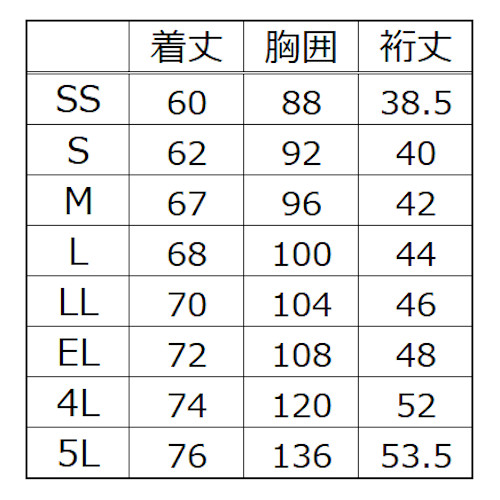 |  | 着丈 | 胸囲 | 裄丈 |
|---|---|---|---|
| SS | 60 | 88 | 38.5 |
| S | 62 | 92 | 40 |
| M | 67 | 96 | 42 |
| L | 68 | 100 | 44 |
| LL | 70 | 104 | 46 |
| EL | 72 | 108 | 48 |
| 4L | 74 | 120 | 52 |
| 5L | 76 | 136 | 53.5 |